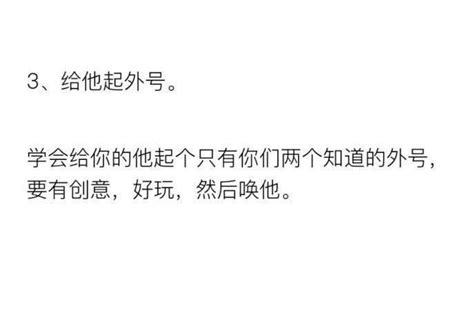 3、给他起外号。

学会给你的他起个只有你们两个知道的外号，要有创意，好玩，然后唤他。